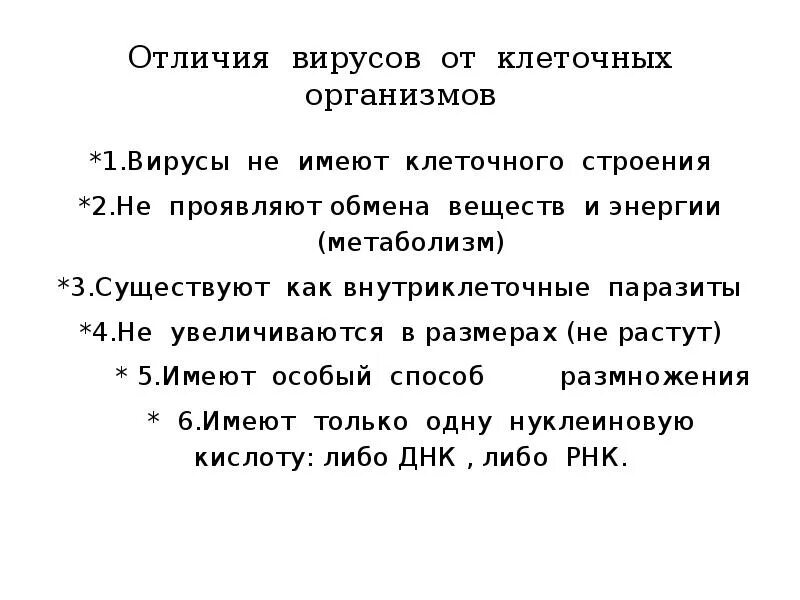 Отличия вирусов от клеточных организмов

*1.Вирусы не имеют клеточного строения

*2.Не проявляют обмена веществ и энергии (метаболизм)

*3.Существуют как внутриклеточные паразиты

*4.Не увеличиваются в размерах (не растут)

* 5.Имеют особый способ размножения

* 6.Имеют только одну нуклеиновую кислоту: либо ДНК , либо РНК.